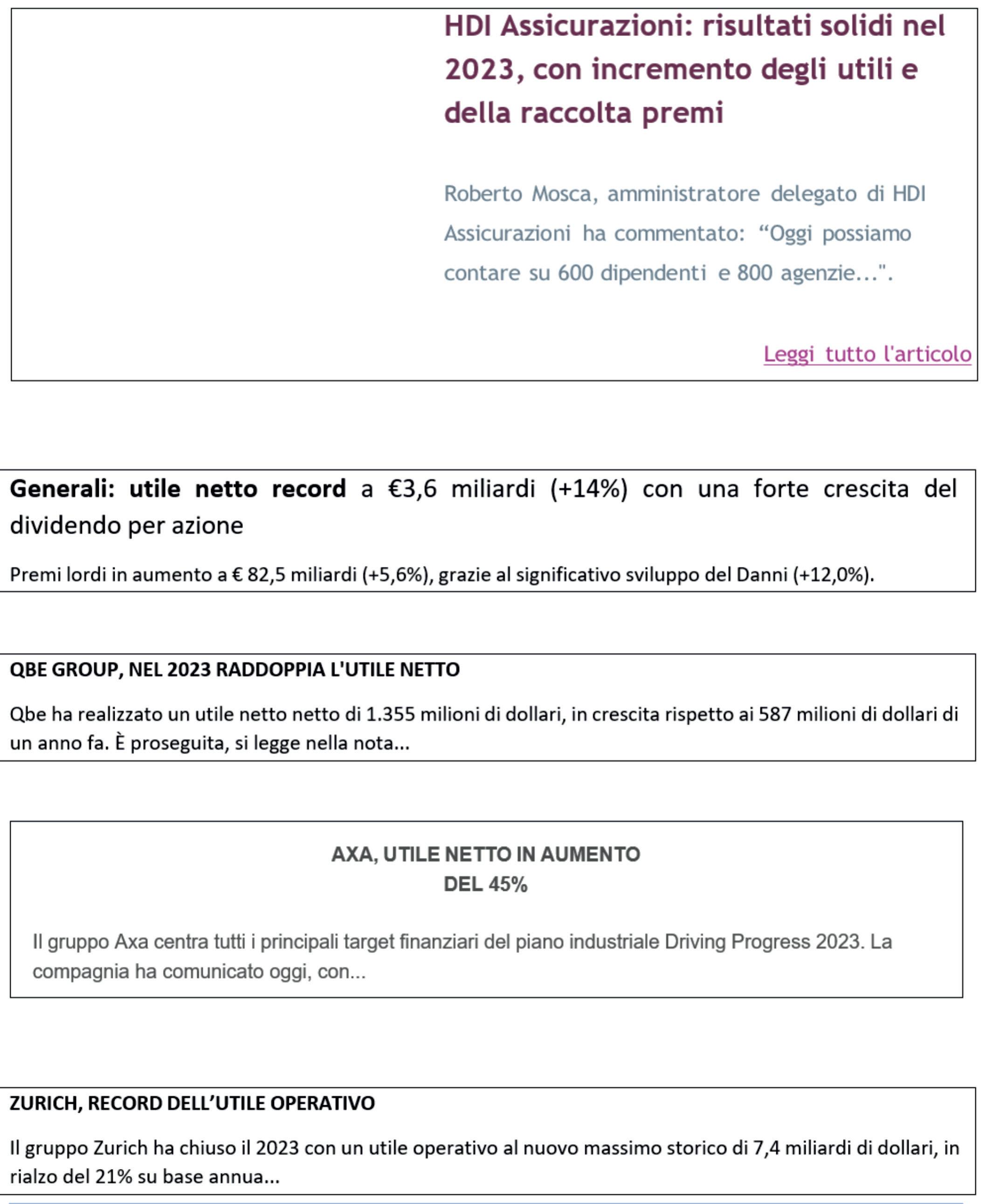 HDI Assicurazioni: risultati solidi nel 2023, con incremento degli utili e della raccolta premi

Roberto Mosca, amministratore delegato di HDI Assicurazioni ha commentato: “Oggi possiamo contare su 600 dipendenti e 800 agenzie...".

Leggi tutto l'articolo

Generali: utile netto record a €3,6 miliardi (+14%) con una forte crescita del dividendo per azione

Premi lordi in aumento a € 82,5 miliardi (+5,6%), grazie al significativo sviluppo del Danni (+12,0%).

QBE GROUP, NEL 2023 RADDOPPIA L'UTILE NETTO

Qbe ha realizzato un utile netto netto di 1.355 milioni di dollari, in crescita rispetto ai 587 milioni di dollari di un anno fa. È proseguita, si legge nella nota...

AXA, UTILE NETTO IN AUMENTO DEL 45%

Il gruppo Axa centra tutti i principali target finanziari del piano industriale Driving Progress 2023. La compagnia ha comunicato oggi, con...

ZURICH, RECORD DELL’UTILE OPERATIVO

Il gruppo Zurich ha chiuso il 2023 con un utile operativo al nuovo massimo storico di 7,4 miliardi di dollari, in rialzo del 21% su base annua...